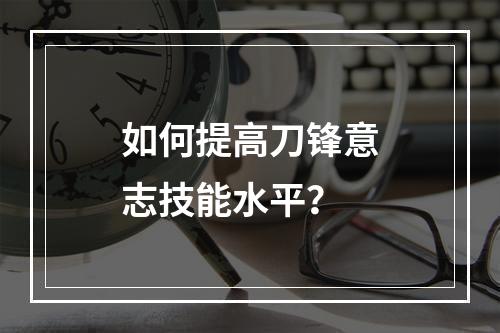 如何提高刀锋意志技能水平？